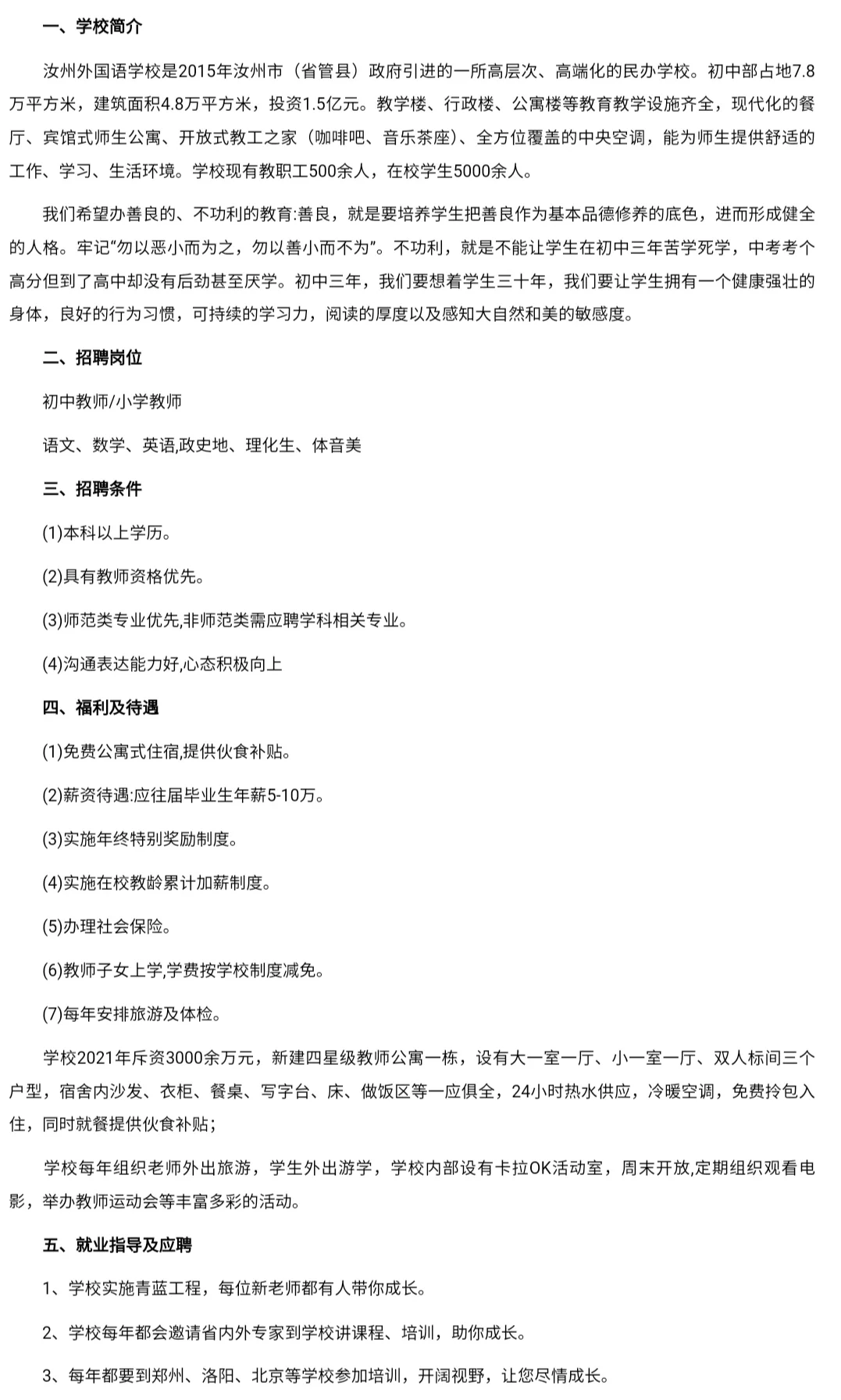 一、学校简介

汝州外国语学校是2015年汝州市（省管县）政府引进的一所高层次、高端化的民办学校。初中部占地7.8万平方米，建筑面积4.8万平方米，投资1.5亿元。教学楼、行政楼、公寓楼等教育教学设施齐全，现代化的餐厅、宾馆式师生公寓、开放式教工之家（咖啡吧、音乐茶座）、全方位覆盖的中央空调，能为师生提供舒适的工作、学习、生活环境。学校现有教职工500余人，在校学生5000余人。

我们希望办善良的、不功利的教育:善良，就是要培养学生把善良作为基本品德修养的底色，进而形成健全的人格。牢记“勿以恶小而为之，勿以善小而不为”。不功利，就是不能让学生在初中三年苦学死学，中考考个高分但到了高中却没有后劲甚至厌学。初中三年，我们要想着学生三十年，我们要让学生拥有一个健康强壮的身体，良好的行为习惯，可持续的学习力，阅读的厚度以及感知大自然和美的敏感度。

二、招聘岗位

初中教师/小学教师

语文、数学、英语,政史地、理化生、体音美

三、招聘条件

(1)本科以上学历。

(2)具有教师资格优先。

(3)师范类专业优先,非师范类需应聘学科相关专业。

(4)沟通表达能力好,心态积极向上

四、福利及待遇

(1)免费公寓式住宿,提供伙食补贴。

(2)薪资待遇:应往届毕业生年薪5-10万。

(3)实施年终特别奖励制度。

(4)实施在校教龄累计加薪制度。

(5)办理社会保险。

(6)教师子女上学,学费按学校制度减免。

(7)每年安排旅游及体检。

学校2021年斥资3000余万元，新建四星级教师公寓一栋，设有大一室一厅、小一室一厅、双人标间三个户型，宿舍内沙发、衣柜、餐桌、写字台、床、做饭区等一应俱全，24小时热水供应，冷暖空调，免费拎包入住，同时就餐提供伙食补贴；

学校每年组织老师外出旅游，学生外出游学，学校内部设有卡拉OK活动室，周末开放,定期组织观看电影，举办教师运动会等丰富多彩的活动。

五、就业指导及应聘

1、学校实施青蓝工程，每位新老师都有人带你成长。

2、学校每年都会邀请省内外专家到学校讲课程、培训，助你成长。

3、每年都要到郑州、洛阳、北京等学校参加培训，开阔视野，让您尽情成长。